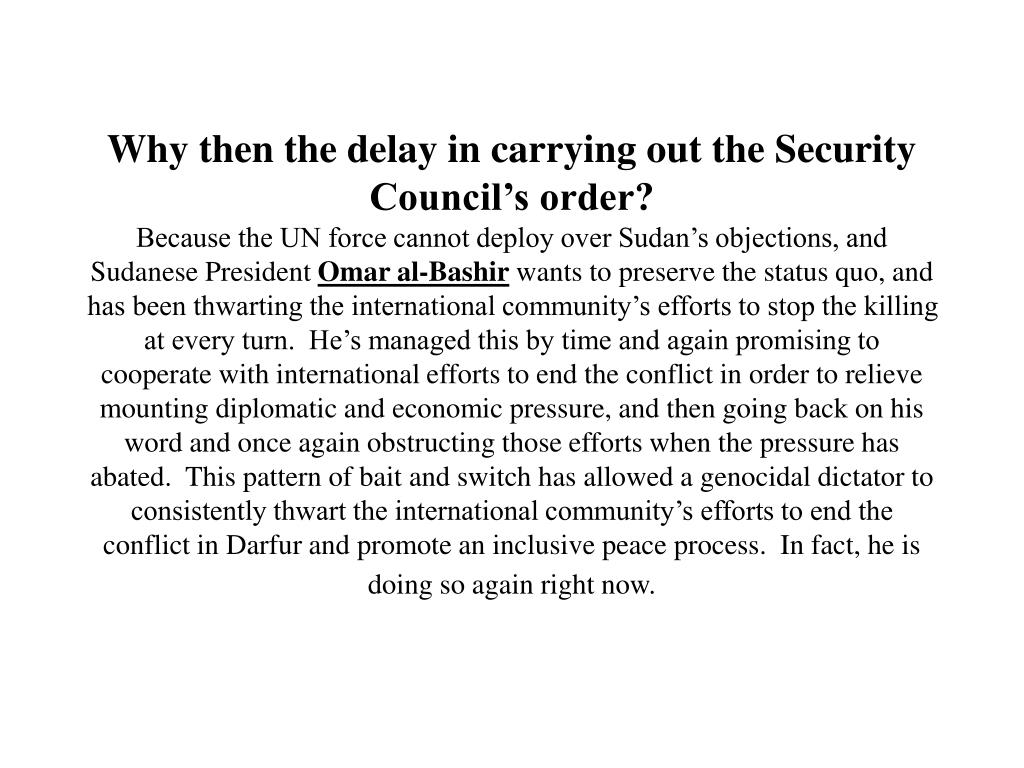 Why then the delay in carrying out the Security Council’s order?

Because the UN force cannot deploy over Sudan’s objections, and Sudanese President Omar al-Bashir wants to preserve the status quo, and has been thwarting the international community’s efforts to stop the killing at every turn. He’s managed this by time and again promising to cooperate with international efforts to end the conflict in order to relieve mounting diplomatic and economic pressure, and then going back on his word and once again obstructing those efforts when the pressure has abated. This pattern of bait and switch has allowed a genocidal dictator to consistently thwart the international community’s efforts to end the conflict in Darfur and promote an inclusive peace process. In fact, he is doing so again right now.